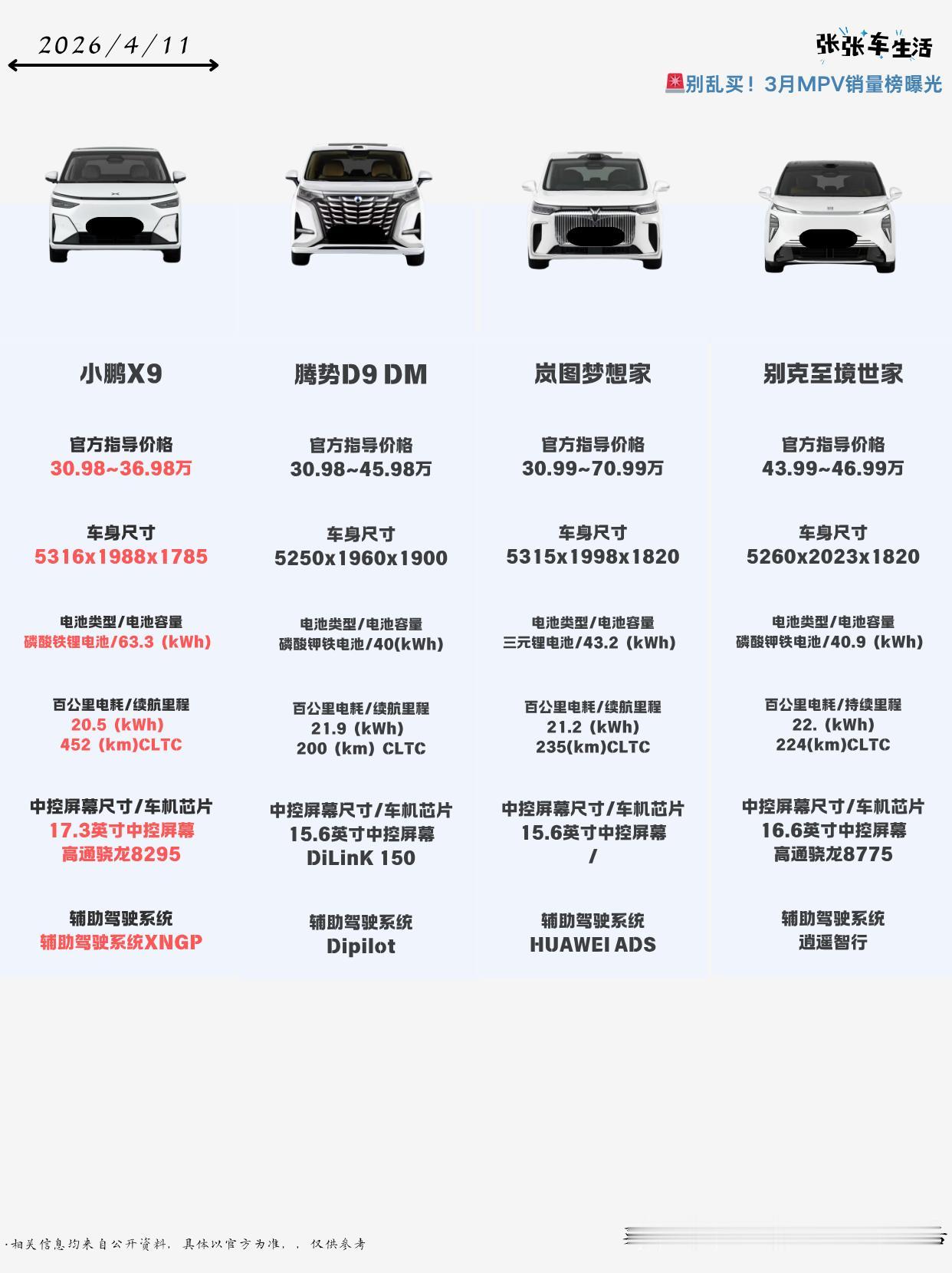 2026/4/11

张张车生活

🚨别乱买！3月MPV销量榜曝光

小鹏X9

官方指导价格
30.98~36.98万

车身尺寸
5316x1988x1785

电池类型/电池容量
磷酸铁锂电池/63.3（kWh）

百公里电耗/续航里程
20.5（kWh）
452（km)CLTC

中控屏幕尺寸/车机芯片
17.3英寸中控屏幕
高通骁龙8295

辅助驾驶系统
辅助驾驶系统XNGP

腾势D9 DM

官方指导价格
30.98~45.98万

车身尺寸
5250x1960x1900

电池类型/电池容量
磷酸钾铁电池/40(kWh)

百公里电耗/续航里程
21.9（kWh）
200（km）CLTC

中控屏幕尺寸/车机芯片
15.6英寸中控屏幕
DiLinK 150

辅助驾驶系统
Dipilot

岚图梦想家

官方指导价格
30.99~70.99万

车身尺寸
5315x1998x1820

电池类型/电池容量
三元锂电池/43.2（kWh）

百公里电耗/续航里程
21.2（kWh）
235(km)CLTC

中控屏幕尺寸/车机芯片
15.6英寸中控屏幕
/

辅助驾驶系统
HUAWEI ADS

别克至境世家

官方指导价格
43.99~46.99万

车身尺寸
5260x2023x1820

电池类型/电池容量
磷酸钾铁电池/40.9（kWh）

百公里电耗/持续里程
22.（kWh）
224(km)CLTC

中控屏幕尺寸/车机芯片
16.6英寸中控屏幕
高通骁龙8775

辅助驾驶系统
逍遥智行

·相关信息均来自公开资料，具体以官方为准，，仅供参考